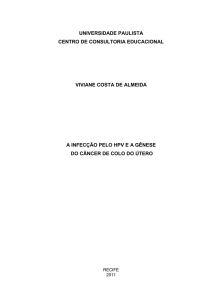 UNIVERSIDADE PAULISTA
CENTRO DE CONSULTORIA EDUCACIONAL

VIVIANE COSTA DE ALMEIDA

A INFECÇÃO PELO HPV E A GÊNESE
DO CÂNCER DE COLO DO ÚTERO

RECIFE
2011